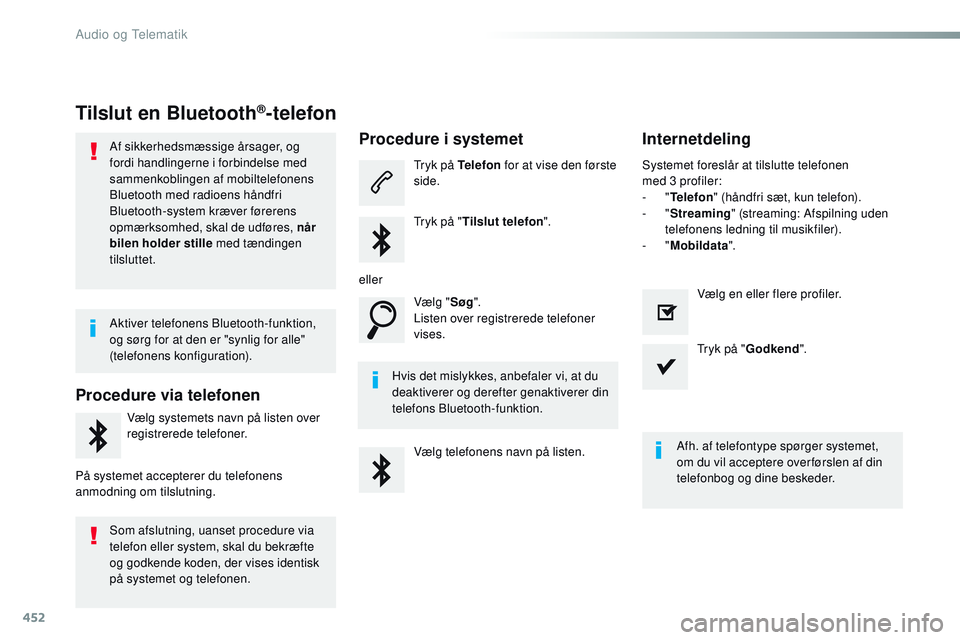 Audio og Telematik

Tilslut en Bluetooth®-telefon

Af sikkerhedsmæssige årsager, og fordi handlingerne i forbindelse med sammenkoblingen af mobiltelefonens Bluetooth med radioens håndfri Bluetooth-system kræver førerens opmærksomhed, skal de udføres, når bilen holder stille med tændingen tilsluttet.

Aktiver telefonens Bluetooth-funktion, og sørg for at den er "synlig for alle" (telefonens konfiguration).

Procedure via telefonen

Vælg systemets navn på listen over registrerede telefoner.

På systemet accepterer du telefonens anmodning om tilslutning.

Som afslutning, uanset procedure via telefon eller system, skal du bekræfte og godkende koden, der vises identisk på systemet og telefonen.

Procedure i systemet

Tryk på Telefon for at vise den første side.

Tryk på "Tilslut telefon".

eller

Vælg "Søg".
Listen over registrerede telefoner vises.

Hvis det mislykkes, anbefaler vi, at du deaktiverer og derefter genaktiverer din telefons Bluetooth-funktion.

Vælg telefonens navn på listen.

Internetdeling

Systemet foreslår at tilslutte telefonen med 3 profiler:
- "Telefon" (håndfri sæt, kun telefon).
- "Streaming" (streaming: Afspilning uden telefonens ledning til musikfiler).
- "Mobildata".

Vælg en eller flere profiler.

Tryk på "Godkend".

Afh. af telefontype spørger systemet, om du vil acceptere overførslen af din telefonbog og dine beskeder.

452

carmanualsonline.info